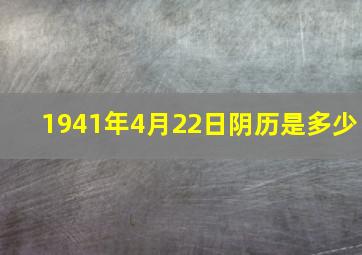 1941年4月22日阴历是多少